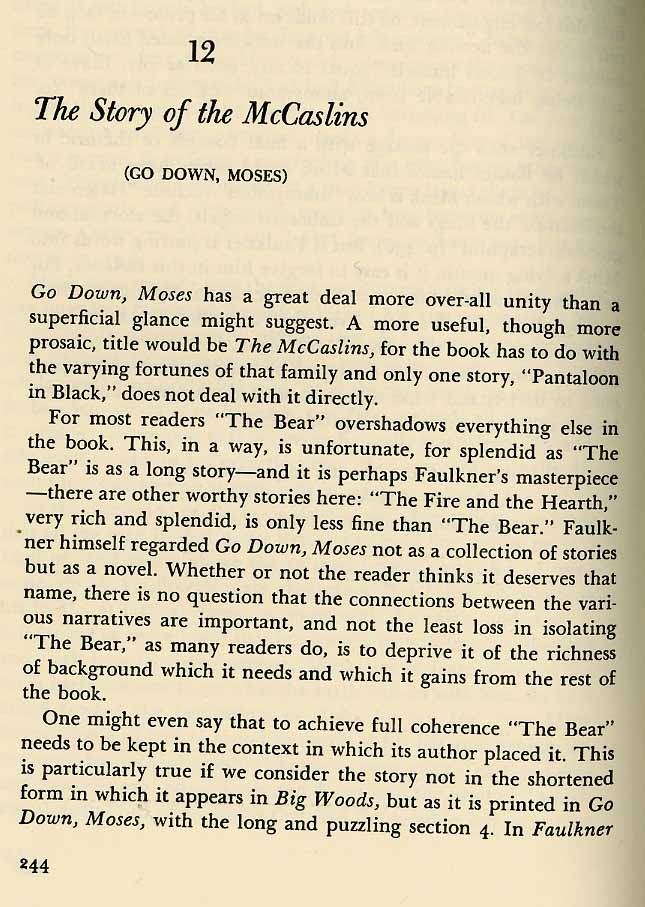 12

The Story of the McCaslins

(GO DOWN, MOSES)

Go Down, Moses has a great deal more over-all unity than a superficial glance might suggest. A more useful, though more prosaic, title would be The McCaslins, for the book has to do with the varying fortunes of that family and only one story, "Pantaloon in Black," does not deal with it directly.

For most readers "The Bear" overshadows everything else in the book. This, in a way, is unfortunate, for splendid as "The Bear" is as a long story—and it is perhaps Faulkner's masterpiece—there are other worthy stories here: "The Fire and the Hearth," very rich and splendid, is only less fine than "The Bear." Faulkner himself regarded Go Down, Moses not as a collection of stories but as a novel. Whether or not the reader thinks it deserves that name, there is no question that the connections between the various narratives are important, and not the least loss in isolating "The Bear," as many readers do, is to deprive it of the richness of background which it needs and which it gains from the rest of the book.

One might even say that to achieve full coherence "The Bear" needs to be kept in the context in which its author placed it. This is particularly true if we consider the story not in the shortened form in which it appears in Big Woods, but as it is printed in Go Down, Moses, with the long and puzzling section 4. In Faulkner

244